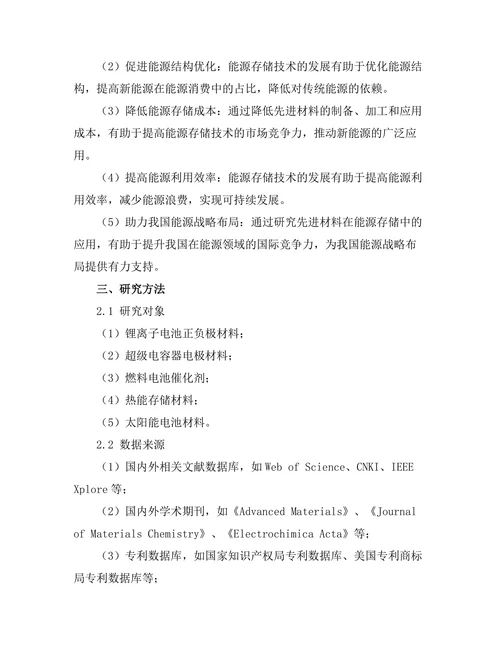 （2）促进能源结构优化：能源存储技术的发展有助于优化能源结构，提高新能源在能源消费中的占比，降低对传统能源的依赖。

（3）降低能源存储成本：通过降低先进材料的制备、加工和应用成本，有助于提高能源存储技术的市场竞争力，推动新能源的广泛应用。

（4）提高能源利用效率：能源存储技术的发展有助于提高能源利用效率，减少能源浪费，实现可持续发展。

（5）助力我国能源战略布局：通过研究先进材料在能源存储中的应用，有助于提升我国在能源领域的国际竞争力，为我国能源战略布局提供有力支持。

三、研究方法

2.1 研究对象

（1）锂离子电池正负极材料；

（2）超级电容器电极材料；

（3）燃料电池催化剂；

（4）热能存储材料；

（5）太阳能电池材料。

2.2 数据来源

（1）国内外相关文献数据库，如 Web of Science、CNKI、IEEE Xplore 等；

（2）国内外学术期刊，如《Advanced Materials》、《Journal of Materials Chemistry》、《Electrochimica Acta》等；

（3）专利数据库，如国家知识产权局专利数据库、美国专利商标局专利数据库等；